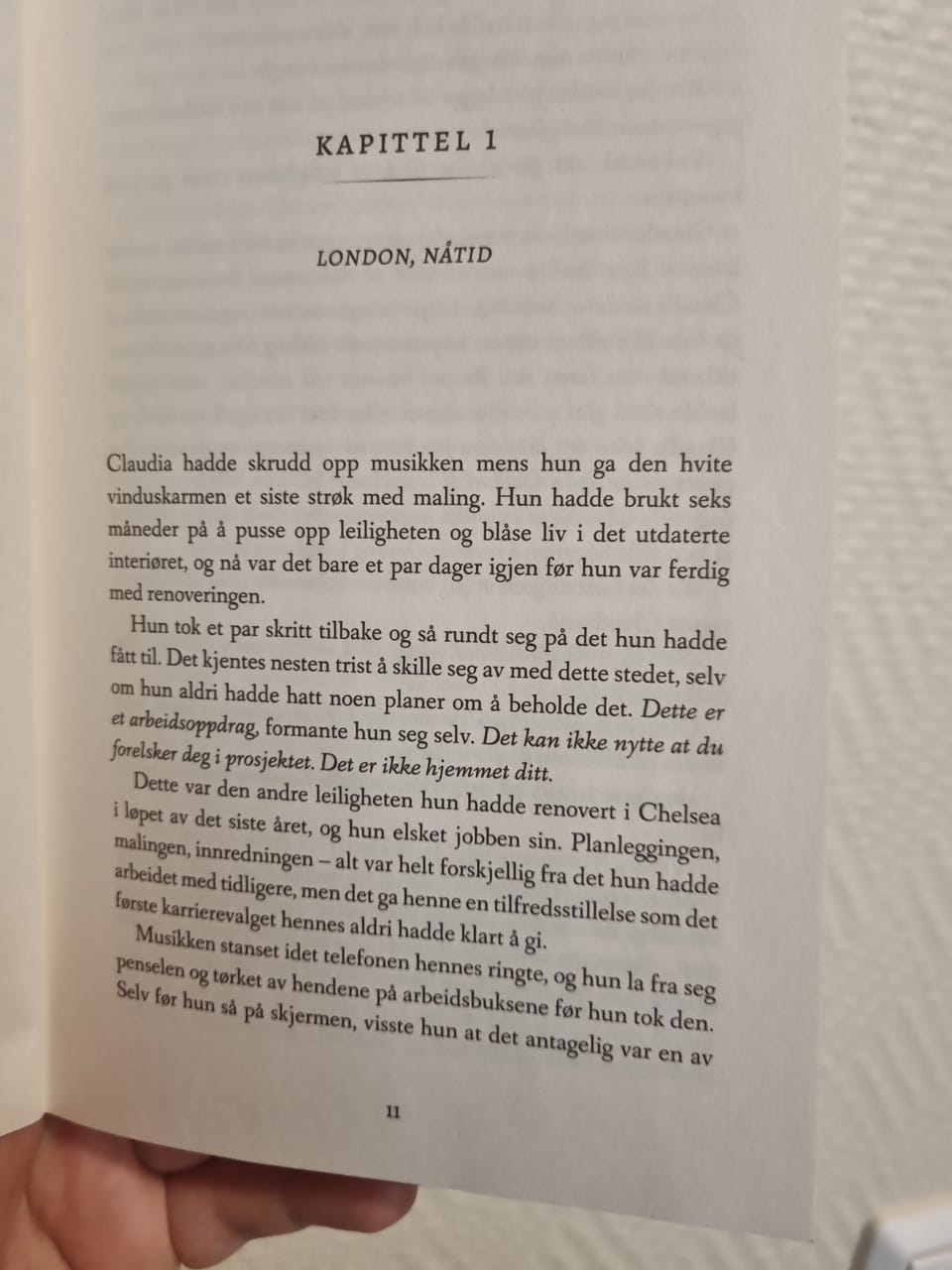 KAPITTEL 1

LONDON, NÅTID

Claudia hadde skrudd opp musikken mens hun ga den hvite vinduskarmen et siste strøk med maling. Hun hadde brukt seks måneder på å pusse opp leiligheten og blåse liv i det utdaterte interiøret, og nå var det bare et par dager igjen før hun var ferdig med renoveringen.

Hun tok et par skritt tilbake og så rundt seg på det hun hadde fått til. Det kjentes nesten trist å skille seg av med dette stedet, selv om hun aldri hadde hatt noen planer om å beholde det. Dette er et arbeidsoppdrag, formante hun seg selv. Det kan ikke nytte at du forelsker deg i prosjektet. Det er ikke hjemmet ditt.

Dette var den andre leiligheten hun hadde renovert i Chelsea i løpet av det siste året, og hun elsket jobben sin. Planleggingen, malingen, innredningen – alt var helt forskjellig fra det hun hadde arbeidet med tidligere, men det ga henne en tilfredsstillelse som det første karrierevalget hennes aldri hadde klart å gi.

Musikken stanset idet telefonen hennes ringte, og hun la fra seg penselen og tørket av hendene på arbeidsbuksene før hun tok den. Selv før hun så på skjermen, visste hun at det antagelig var en av

11